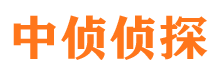 中侦侦探